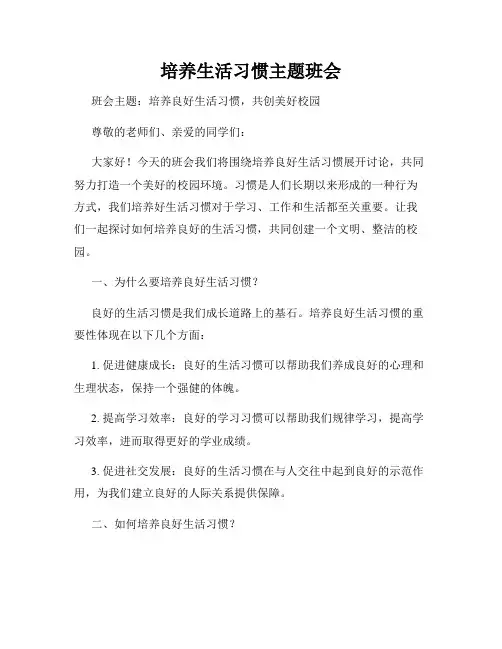 培养生活习惯主题班会

班会主题：培养良好生活习惯，共创美好校园

尊敬的老师们、亲爱的同学们：

大家好！今天的班会我们将围绕培养良好生活习惯展开讨论，共同努力打造一个美好的校园环境。习惯是人们长期以来形成的一种行为方式，我们培养好生活习惯对于学习、工作和生活都至关重要。让我们一起探讨如何培养良好的生活习惯，共同创建一个文明、整洁的校园。

一、为什么要培养良好生活习惯？

良好的生活习惯是我们成长道路上的基石。培养良好生活习惯的重要性体现在以下几个方面：

1. 促进健康成长：良好的生活习惯可以帮助我们养成良好的心理和生理状态，保持一个强健的体魄。

2. 提高学习效率：良好的学习习惯可以帮助我们规律学习，提高学习效率，进而取得更好的学业成绩。

3. 促进社交发展：良好的生活习惯在与人交往中起到良好的示范作用，为我们建立良好的人际关系提供保障。

二、如何培养良好生活习惯？